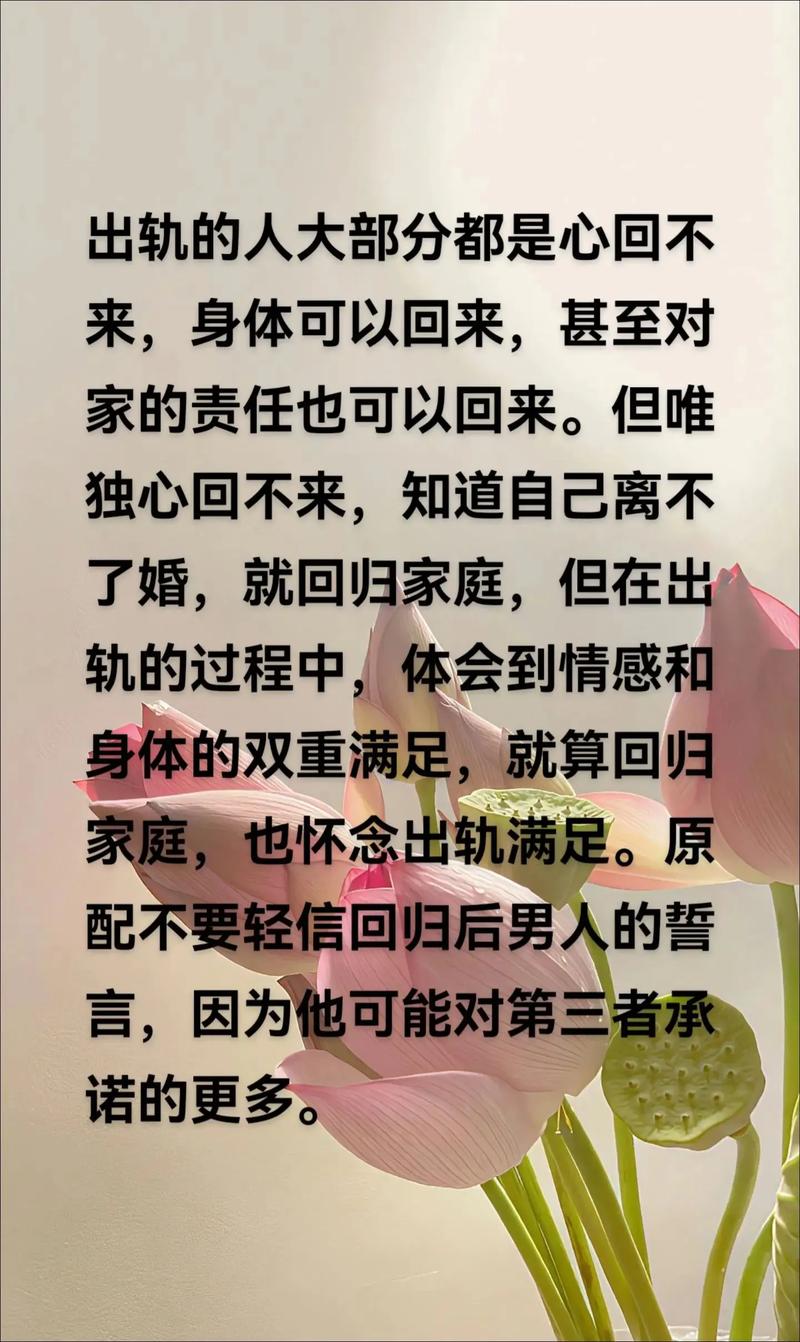 出轨的人大部分都是心回不来，身体可以回来，甚至对家的责任也可以回来。但唯独心回不来，知道自己离不了婚，就回归家庭，但在出轨的过程中，体会到情感和身体的双重满足，就算回归家庭，也怀念出轨满足。原配不要轻信回归后男人的誓言，因为他可能对第三者承诺的更多。